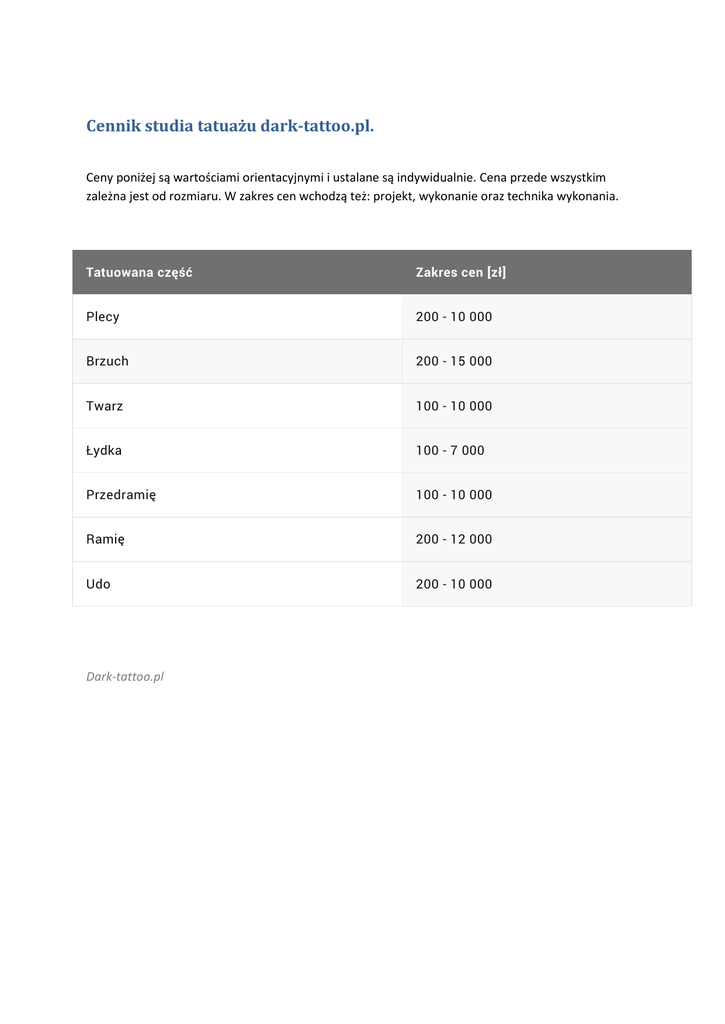 Cennik studia tatuażu dark-tattoo.pl.

Ceny poniżej są wartościami orientacyjnymi i ustalane są indywidualnie. Cena przede wszystkim zależna jest od rozmiaru. W zakres cen wchodzą też: projekt, wykonanie oraz technika wykonania.

| Tatuowana część | Zakres cen [zł] |
|---|---|
| Plecy | 200 - 10 000 |
| Brzuch | 200 - 15 000 |
| Twarz | 100 - 10 000 |
| Łydka | 100 - 7 000 |
| Przedramię | 100 - 10 000 |
| Ramię | 200 - 12 000 |
| Udo | 200 - 10 000 |

Dark-tattoo.pl